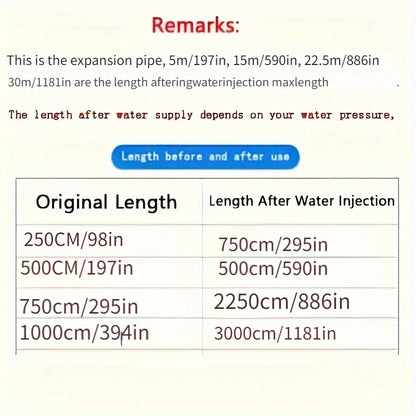 Remarks:

This is the expansion pipe, 5m/197in, 15m/590in, 22.5m/886in
30m/1181in are the length afteringwaterinjection maxlength .

The length after water supply depends on your water pressure,

Length before and after use

| Original Length | Length After Water Injection |
|---|---|
| 250CM/98in | 750cm/295in |
| 500CM/197in | 500cm/590in |
| 750cm/295in | 2250cm/886in |
| 1000cm/394in | 3000cm/1181in |